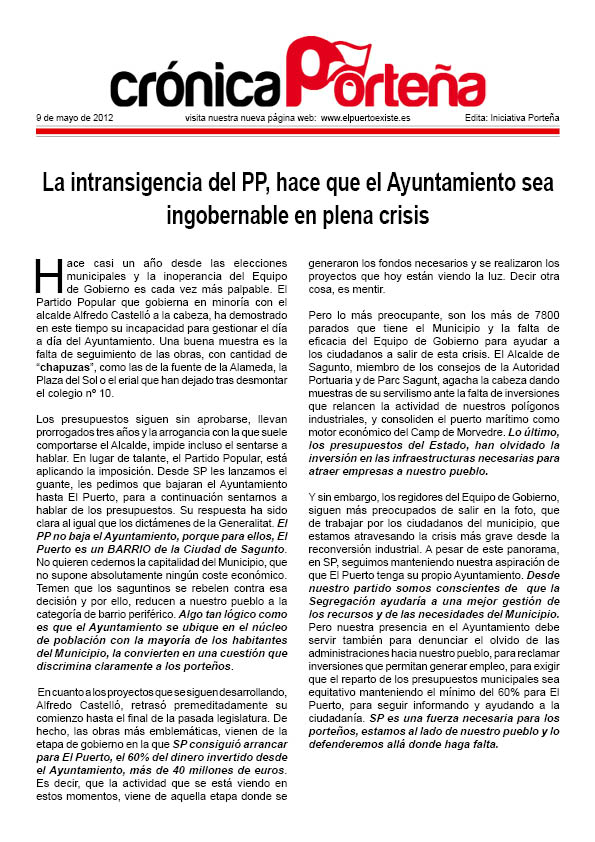 crónica Porteña

9 de mayo de 2012 visita nuestra nueva página web: www.elpuertoexiste.es Edita: Iniciativa Porteña

La intransigencia del PP, hace que el Ayuntamiento sea ingobernable en plena crisis

Hace casi un año desde las elecciones municipales y la inoperancia del Equipo de Gobierno es cada vez más palpable. El Partido Popular que gobierna en minoría con el alcalde Alfredo Castelló a la cabeza, ha demostrado en este tiempo su incapacidad para gestionar el día a día del Ayuntamiento. Una buena muestra es la falta de seguimiento de las obras, con cantidad de "chapuzas", como las de la fuente de la Alameda, la Plaza del Sol o el erial que han dejado tras desmontar el colegio nº 10.

Los presupuestos siguen sin aprobarse, llevan prorrogados tres años y la arrogancia con la que suele comportarse el Alcalde, impide incluso el sentarse a hablar. En lugar de talante, el Partido Popular, está aplicando la imposición. Desde SP les lanzamos el guante, les pedimos que bajaran el Ayuntamiento hasta El Puerto, para a continuación sentarnos a hablar de los presupuestos. Su respuesta ha sido clara al igual que los dictámenes de la Generalitat. El PP no baja el Ayuntamiento, porque para ellos, El Puerto es un BARRIO de la Ciudad de Sagunto. No quieren cedernos la capitalidad del Municipio, que no supone absolutamente ningún coste económico. Temen que los saguntinos se rebelen contra esa decisión y por ello, reducen a nuestro pueblo a la categoría de barrio periférico. Algo tan lógico como es que el Ayuntamiento se ubique en el núcleo de población con la mayoría de los habitantes del Municipio, la convierten en una cuestión que discrimina claramente a los porteños.

En cuanto a los proyectos que se siguen desarrollando, Alfredo Castelló, retrasó premeditadamente su comienzo hasta el final de la pasada legislatura. De hecho, las obras más emblemáticas, vienen de la etapa de gobierno en la que SP consiguió arrancar para El Puerto, el 60% del dinero invertido desde el Ayuntamiento, más de 40 millones de euros. Es decir, que la actividad que se está viendo en estos momentos, viene de aquella etapa donde se generaron los fondos necesarios y se realizaron los proyectos que hoy están viendo la luz. Decir otra cosa, es mentir.

Pero lo más preocupante, son los más de 7800 parados que tiene el Municipio y la falta de eficacia del Equipo de Gobierno para ayudar a los ciudadanos a salir de esta crisis. El Alcalde de Sagunto, miembro de los consejos de la Autoridad Portuaria y de Parc Sagunt, agacha la cabeza dando muestras de su servilismo ante la falta de inversiones que relancen la actividad de nuestros polígonos industriales, y consoliden el puerto marítimo como motor económico del Camp de Morvedre. Lo último, los presupuestos del Estado, han olvidado la inversión en las infraestructuras necesarias para atraer empresas a nuestro pueblo.

Y sin embargo, los regidores del Equipo de Gobierno, siguen más preocupados de salir en la foto, que de trabajar por los ciudadanos del municipio, que estamos atravesando la crisis más grave desde la reconversión industrial. A pesar de este panorama, en SP, seguimos manteniendo nuestra aspiración de que El Puerto tenga su propio Ayuntamiento. Desde nuestro partido somos conscientes de que la Segregación ayudaría a una mejor gestión de los recursos y de las necesidades del Municipio. Pero nuestra presencia en el Ayuntamiento debe servir también para denunciar el olvido de las administraciones hacia nuestro pueblo, para reclamar inversiones que permitan generar empleo, para exigir que el reparto de los presupuestos municipales sea equitativo manteniendo el mínimo del 60% para El Puerto, para seguir informando y ayudando a la ciudadanía. SP es una fuerza necesaria para los porteños, estamos al lado de nuestro pueblo y lo defenderemos allá donde haga falta.